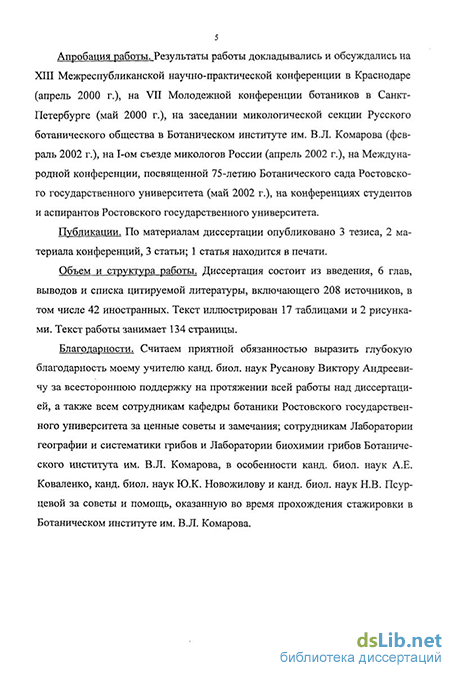 5

Апробация работы. Результаты работы докладывались и обсуждались на XIII Межреспубликанской научно-практической конференции в Краснодаре (апрель 2000 г.), на VII Молодежной конференции ботаников в Санкт-Петербурге (май 2000 г.), на заседании микологической секции Русского ботанического общества в Ботаническом институте им. В.Л. Комарова (февраль 2002 г.), на I-ом съезде микологов России (апрель 2002 г.), на Международной конференции, посвященной 75-летию Ботанического сада Ростовского государственного университета (май 2002 г.), на конференциях студентов и аспирантов Ростовского государственного университета.

Публикации. По материалам диссертации опубликовано 3 тезиса, 2 материала конференций, 3 статьи; 1 статья находится в печати.

Объем и структура работы. Диссертация состоит из введения, 6 глав, выводов и списка цитируемой литературы, включающего 208 источников, в том числе 42 иностранных. Текст иллюстрирован 17 таблицами и 2 рисунками. Текст работы занимает 134 страницы.

Благодарности. Считаем приятной обязанностью выразить глубокую благодарность моему учителю канд. биол. наук Русанову Виктору Андреевичу за всестороннюю поддержку на протяжении всей работы над диссертацией, а также всем сотрудникам кафедры ботаники Ростовского государственного университета за ценные советы и замечания; сотрудникам Лаборатории географии и систематики грибов и Лаборатории биохимии грибов Ботанического института им. В.Л. Комарова, в особенности канд. биол. наук А.Е. Коваленко, канд. биол. наук Ю.К. Новожилову и канд. биол. наук Н.В. Псурцевой за советы и помощь, оказанную во время прохождения стажировки в Ботаническом институте им. В.Л. Комарова.

dsLib.net
библиотека диссертаций